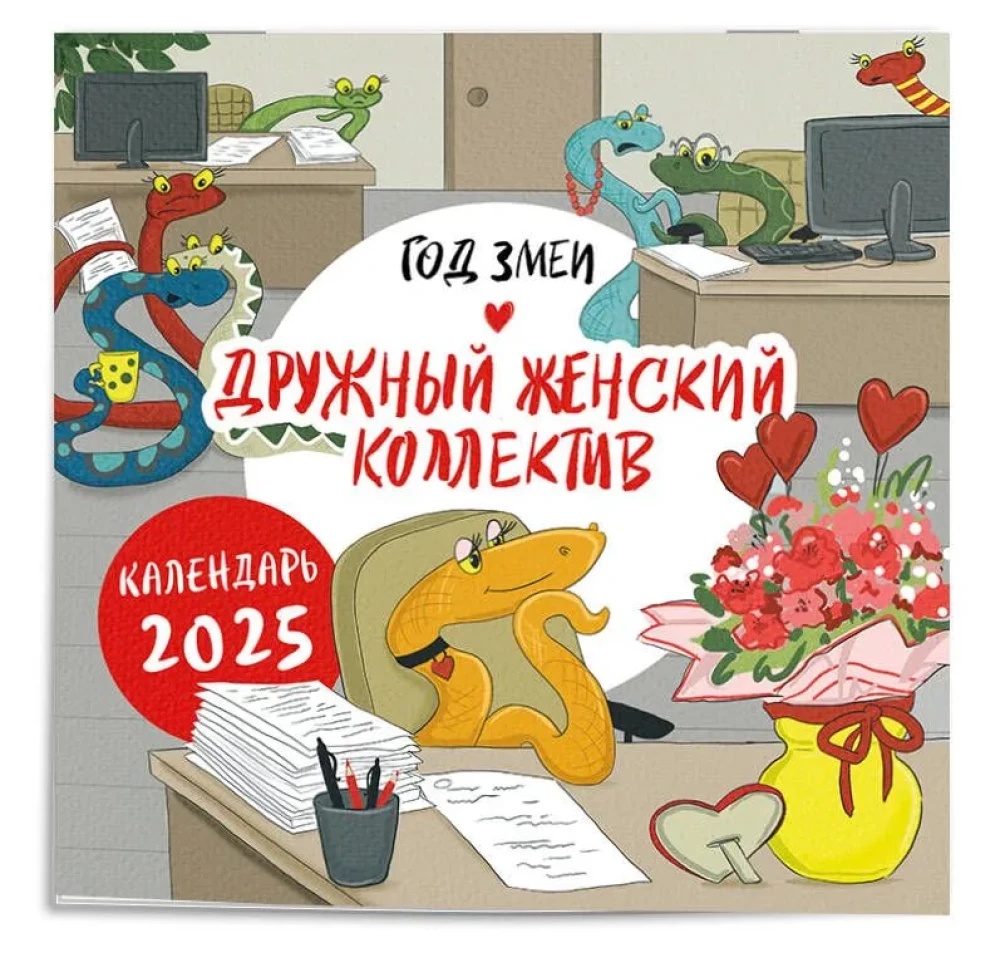 ГОД ЗМЕИ

ДРУЖНЫЙ ЖЕНСКИЙ КОЛЛЕКТИВ

КАЛЕНДАРЬ 2025